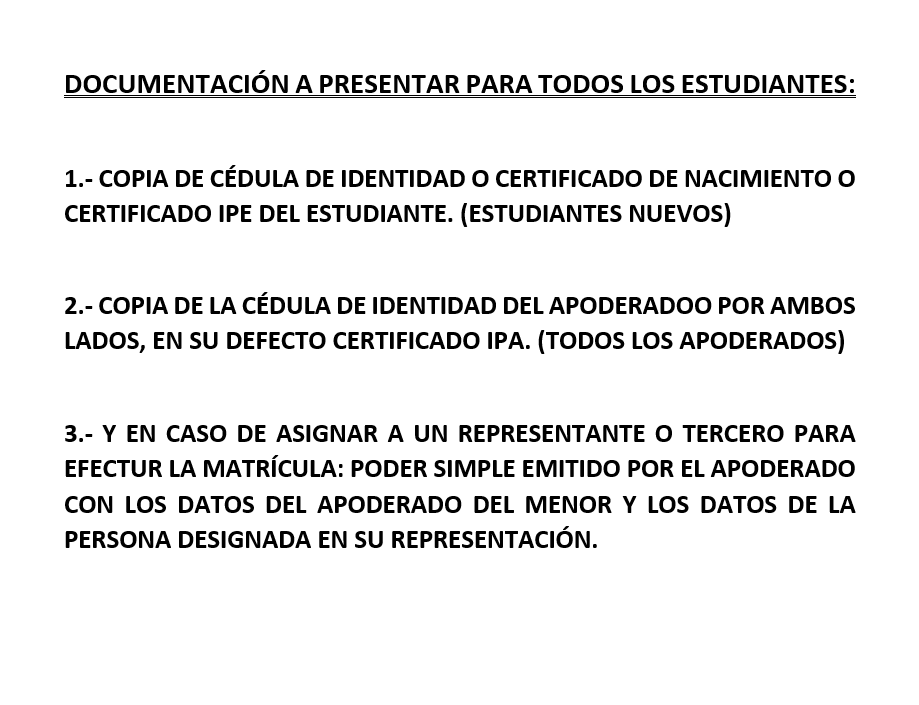 DOCUMENTACIÓN A PRESENTAR PARA TODOS LOS ESTUDIANTES:

1.- COPIA DE CÉDULA DE IDENTIDAD O CERTIFICADO DE NACIMIENTO O CERTIFICADO IPE DEL ESTUDIANTE. (ESTUDIANTES NUEVOS)

2.- COPIA DE LA CÉDULA DE IDENTIDAD DEL APODERADOO POR AMBOS LADOS, EN SU DEFECTO CERTIFICADO IPA. (TODOS LOS APODERADOS)

3.- Y EN CASO DE ASIGNAR A UN REPRESENTANTE O TERCERO PARA EFECTUR LA MATRÍCULA: PODER SIMPLE EMITIDO POR EL APODERADO CON LOS DATOS DEL APODERADO DEL MENOR Y LOS DATOS DE LA PERSONA DESIGNADA EN SU REPRESENTACIÓN.